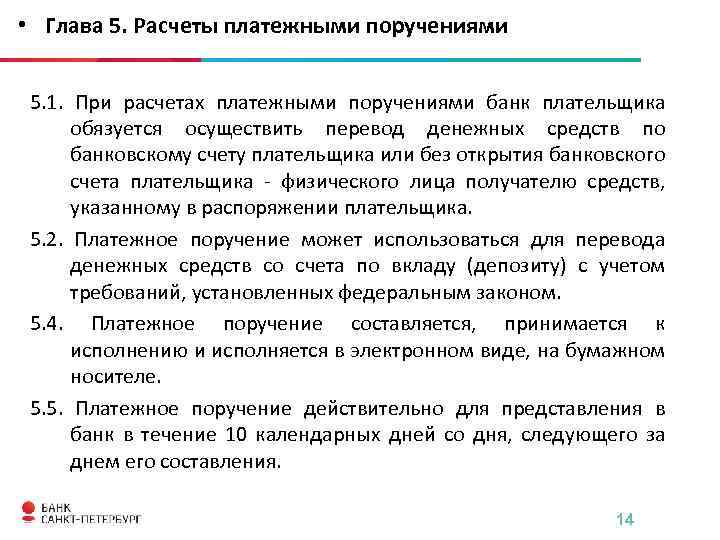 • Глава 5. Расчеты платежными поручениями

5.1. При расчетах платежными поручениями банк плательщика обязуется осуществить перевод денежных средств по банковскому счету плательщика или без открытия банковского счета плательщика - физического лица получателю средств, указанному в распоряжении плательщика.

5.2. Платежное поручение может использоваться для перевода денежных средств со счета по вкладу (депозиту) с учетом требований, установленных федеральным законом.

5.4. Платежное поручение составляется, принимается к исполнению и исполняется в электронном виде, на бумажном носителе.

5.5. Платежное поручение действительно для представления в банк в течение 10 календарных дней со дня, следующего за днем его составления.

БАНК САНКТ-ПЕТЕРБУРГ

14